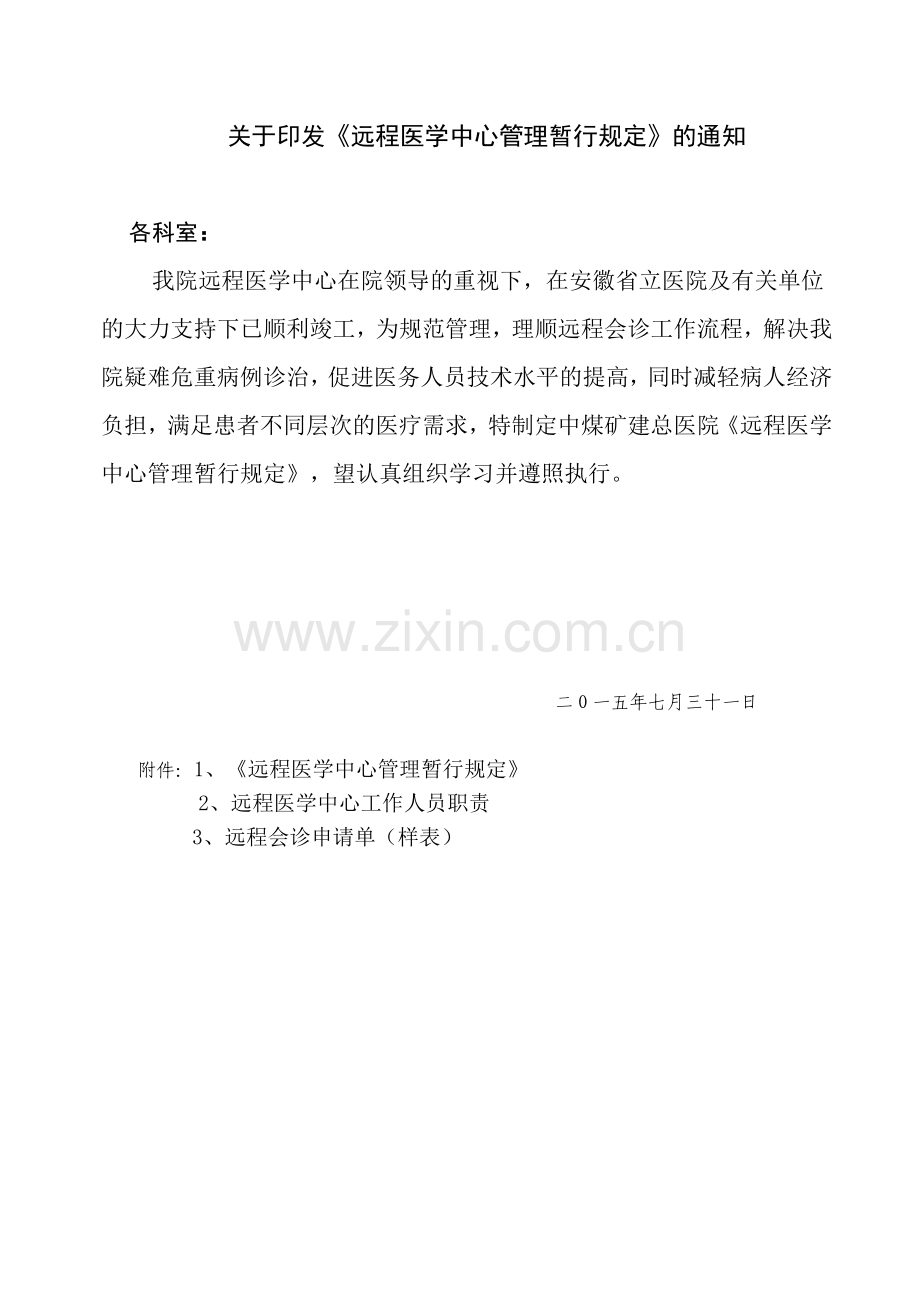 关于印发《远程医学中心管理暂行规定》的通知

各科室：

我院远程医学中心在院领导的重视下，在安徽省立医院及有关单位的大力支持下已顺利竣工，为规范管理，理顺远程会诊工作流程，解决我院疑难危重病例诊治，促进医务人员技术水平的提高，同时减轻病人经济负担，满足患者不同层次的医疗需求，特制定中煤矿建总医院《远程医学中心管理暂行规定》，望认真组织学习并遵照执行。

二0一五年七月三十一日

附件：1、《远程医学中心管理暂行规定》
2、远程医学中心工作人员职责
3、远程会诊申请单（样表）

www.zixin.com.cn